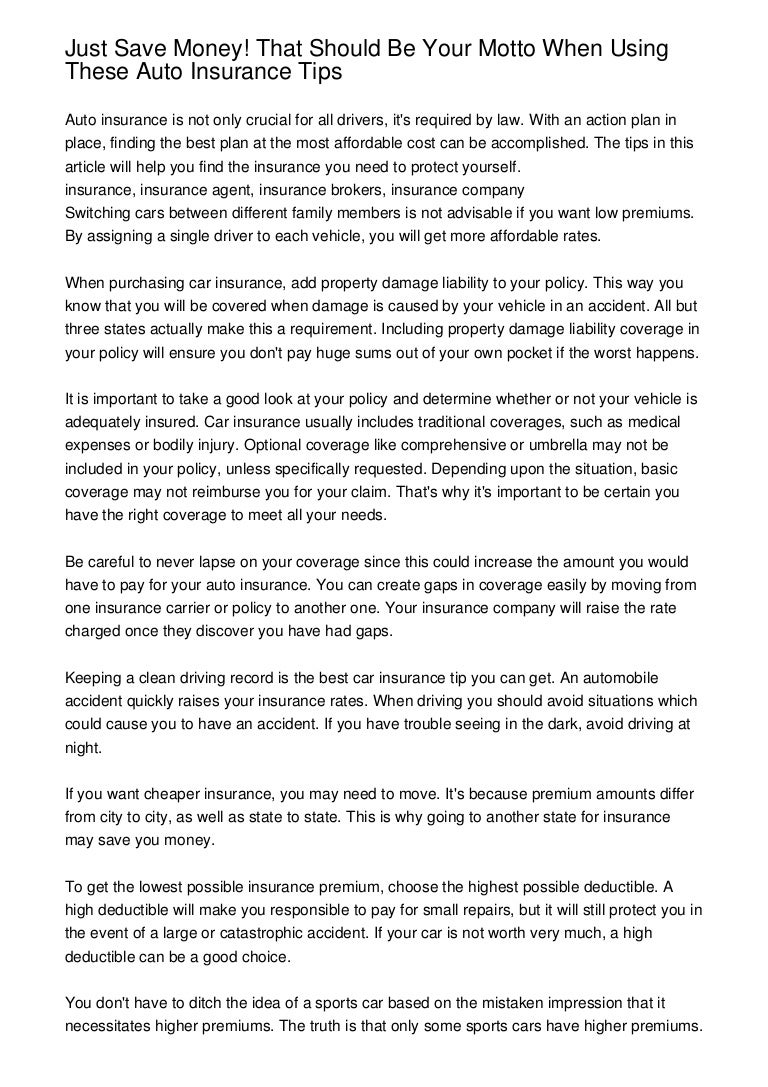 Just Save Money! That Should Be Your Motto When Using These Auto Insurance Tips

Auto insurance is not only crucial for all drivers, it's required by law. With an action plan in place, finding the best plan at the most affordable cost can be accomplished. The tips in this article will help you find the insurance you need to protect yourself.
insurance, insurance agent, insurance brokers, insurance company
Switching cars between different family members is not advisable if you want low premiums. By assigning a single driver to each vehicle, you will get more affordable rates.

When purchasing car insurance, add property damage liability to your policy. This way you know that you will be covered when damage is caused by your vehicle in an accident. All but three states actually make this a requirement. Including property damage liability coverage in your policy will ensure you don't pay huge sums out of your own pocket if the worst happens.

It is important to take a good look at your policy and determine whether or not your vehicle is adequately insured. Car insurance usually includes traditional coverages, such as medical expenses or bodily injury. Optional coverage like comprehensive or umbrella may not be included in your policy, unless specifically requested. Depending upon the situation, basic coverage may not reimburse you for your claim. That's why it's important to be certain you have the right coverage to meet all your needs.

Be careful to never lapse on your coverage since this could increase the amount you would have to pay for your auto insurance. You can create gaps in coverage easily by moving from one insurance carrier or policy to another one. Your insurance company will raise the rate charged once they discover you have had gaps.

Keeping a clean driving record is the best car insurance tip you can get. An automobile accident quickly raises your insurance rates. When driving you should avoid situations which could cause you to have an accident. If you have trouble seeing in the dark, avoid driving at night.

If you want cheaper insurance, you may need to move. It's because premium amounts differ from city to city, as well as state to state. This is why going to another state for insurance may save you money.

To get the lowest possible insurance premium, choose the highest possible deductible. A high deductible will make you responsible to pay for small repairs, but it will still protect you in the event of a large or catastrophic accident. If your car is not worth very much, a high deductible can be a good choice.

You don't have to ditch the idea of a sports car based on the mistaken impression that it necessitates higher premiums. The truth is that only some sports cars have higher premiums.